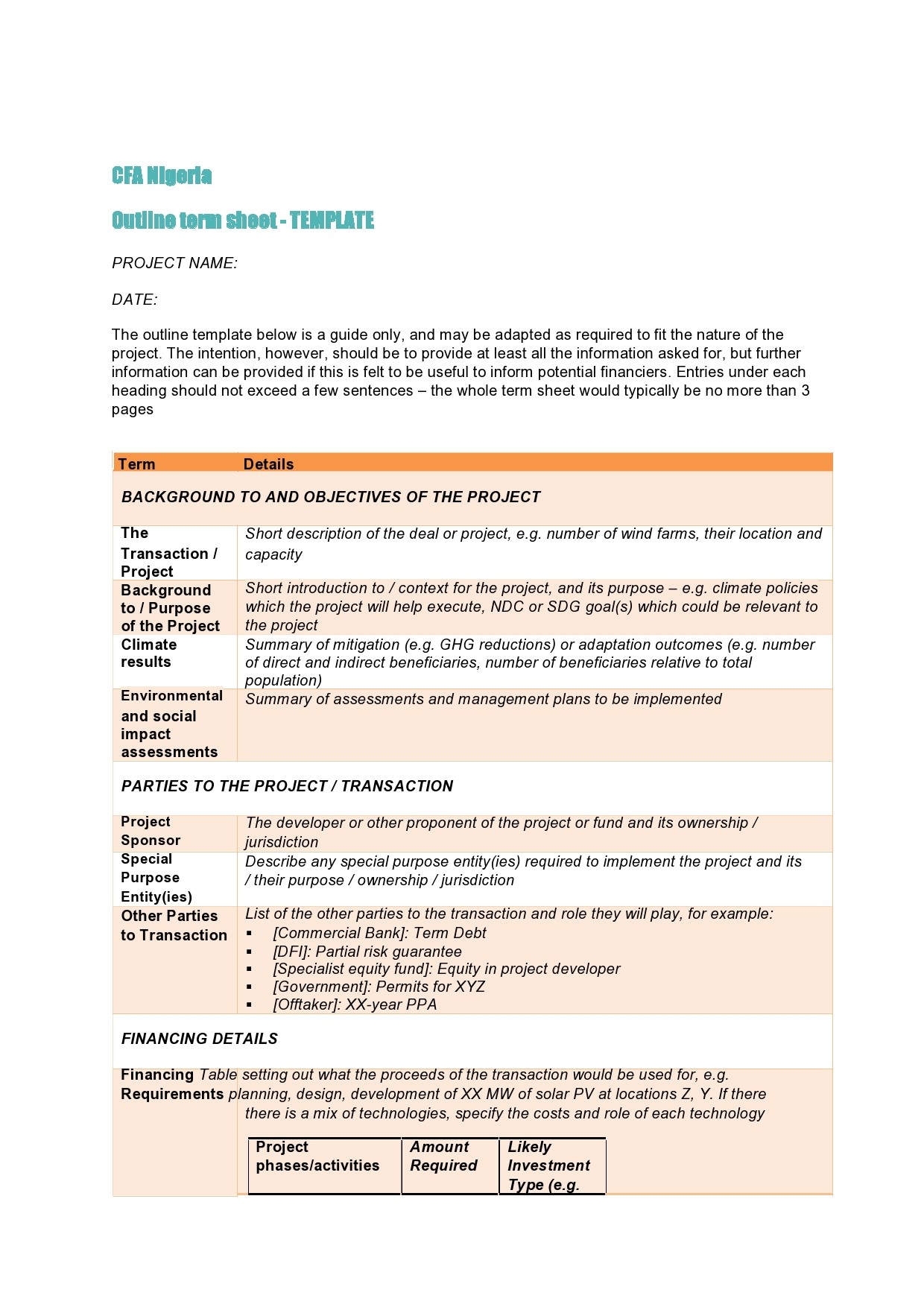 CFA Nigeria

Outline term sheet - TEMPLATE

PROJECT NAME:

DATE:

The outline template below is a guide only, and may be adapted as required to fit the nature of the project. The intention, however, should be to provide at least all the information asked for, but further information can be provided if this is felt to be useful to inform potential financiers. Entries under each heading should not exceed a few sentences – the whole term sheet would typically be no more than 3 pages

| Term | Details |
|---|---|
| BACKGROUND TO AND OBJECTIVES OF THE PROJECT | |
| The Transaction / Project | Short description of the deal or project, e.g. number of wind farms, their location and capacity |
| Background to / Purpose of the Project | Short introduction to / context for the project, and its purpose – e.g. climate policies which the project will help execute, NDC or SDG goal(s) which could be relevant to the project |
| Climate results | Summary of mitigation (e.g. GHG reductions) or adaptation outcomes (e.g. number of direct and indirect beneficiaries, number of beneficiaries relative to total population) |
| Environmental and social impact assessments | Summary of assessments and management plans to be implemented |
| PARTIES TO THE PROJECT / TRANSACTION | |
| Project Sponsor | The developer or other proponent of the project or fund and its ownership / jurisdiction |
| Special Purpose Entity(ies) | Describe any special purpose entity(ies) required to implement the project and its / their purpose / ownership / jurisdiction |
| Other Parties to Transaction | List of the other parties to the transaction and role they will play, for example: ▪ [Commercial Bank]: Term Debt ▪ [DFI]: Partial risk guarantee ▪ [Specialist equity fund]: Equity in project developer ▪ [Government]: Permits for XYZ ▪ [Offtaker]: XX-year PPA |
| FINANCING DETAILS | |
| Financing Requirements | Table setting out what the proceeds of the transaction would be used for, e.g. planning, design, development of XX MW of solar PV at locations Z, Y. If there there is a mix of technologies, specify the costs and role of each technology |

| Project phases/activities | Amount Required | Likely Investment Type (e.g. |
|---|---|---|